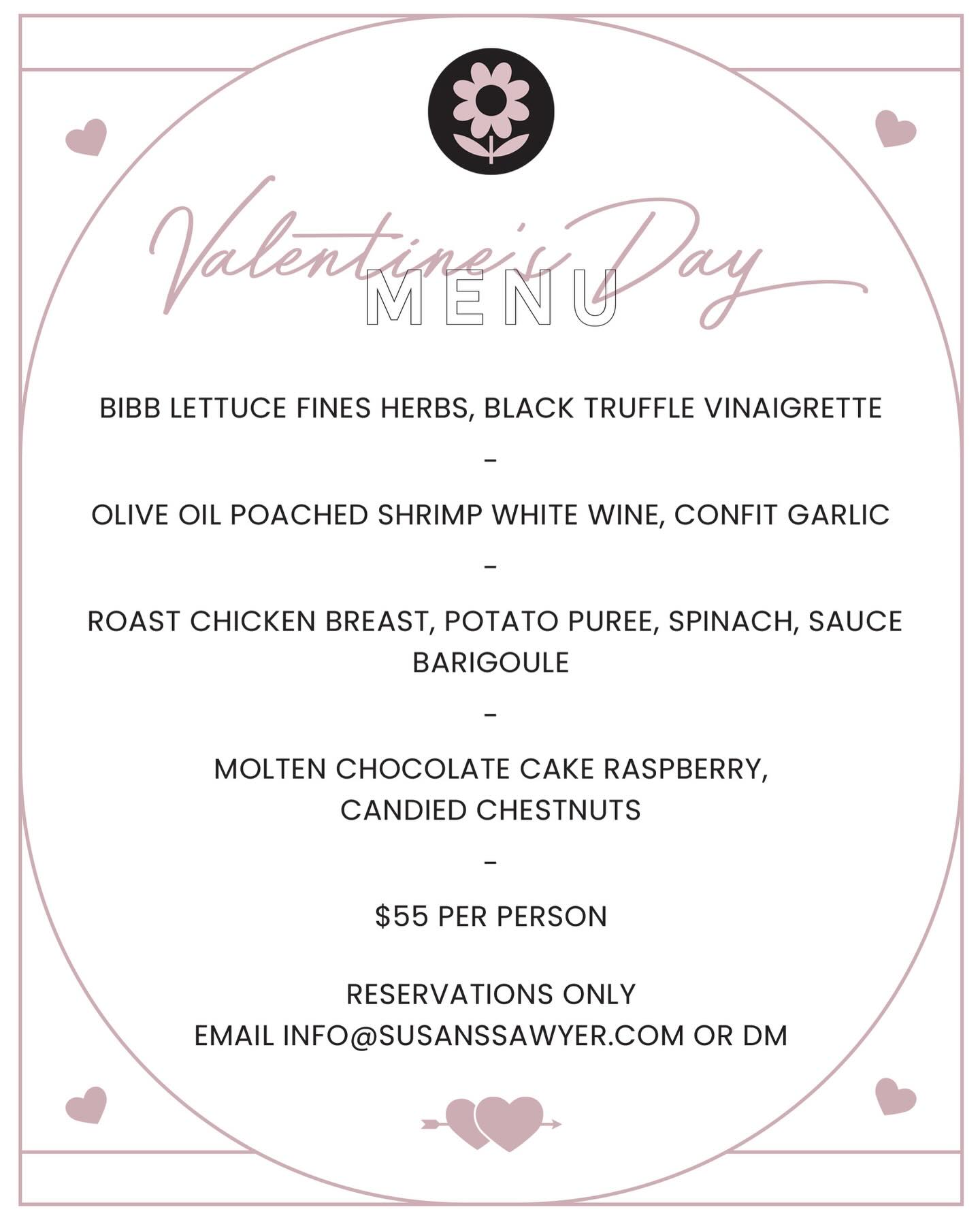 Valentine's Day
MENU

BIBB LETTUCE FINES HERBS, BLACK TRUFFLE VINAIGRETTE

-

OLIVE OIL POACHED SHRIMP WHITE WINE, CONFIT GARLIC

-

ROAST CHICKEN BREAST, POTATO PUREE, SPINACH, SAUCE BARIGOULE

-

MOLTEN CHOCOLATE CAKE RASPBERRY, CANDIED CHESTNUTS

-

$55 PER PERSON

RESERVATIONS ONLY
EMAIL INFO@SUSANSSAWYER.COM OR DM